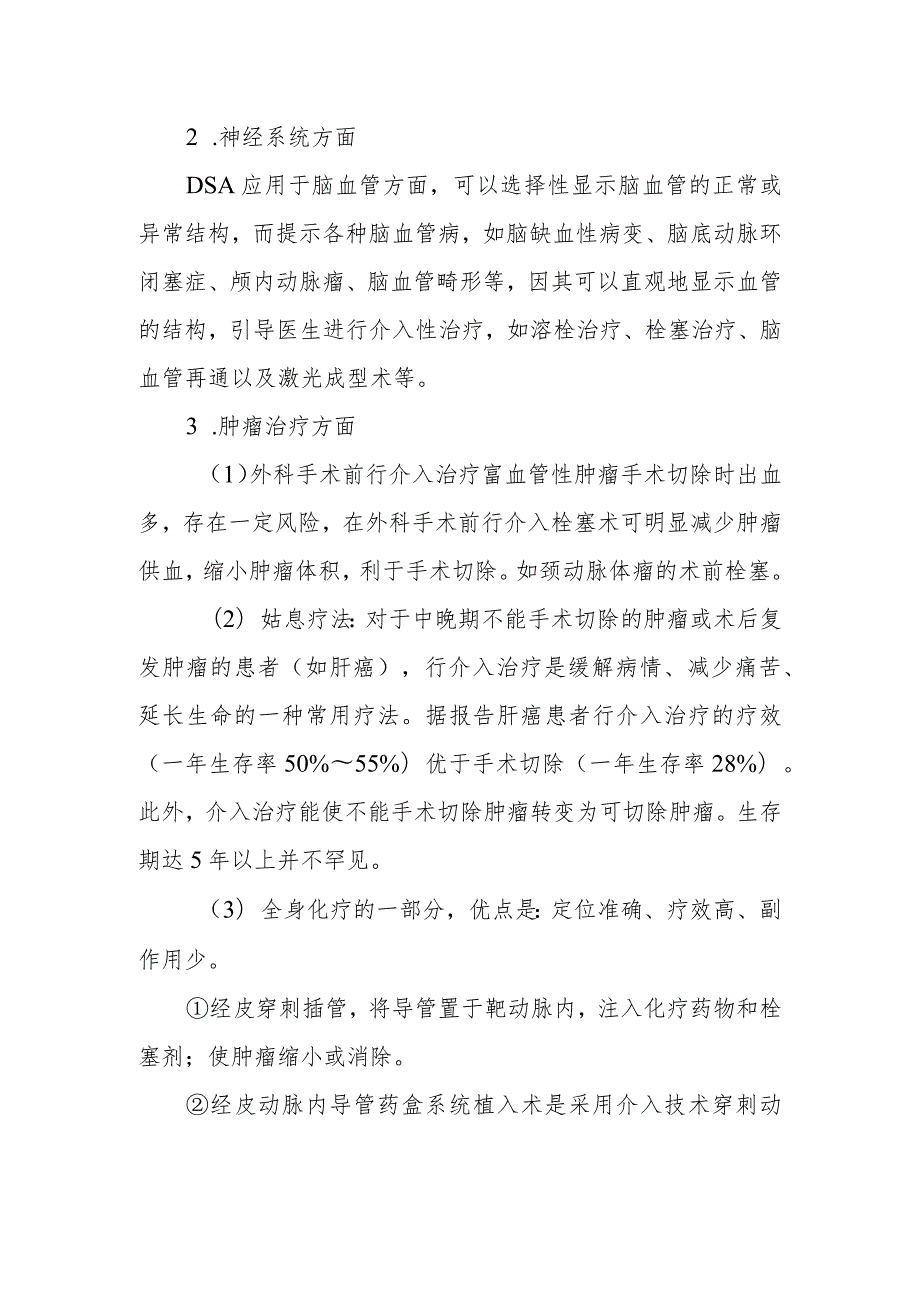 2 .神经系统方面

DSA应用于脑血管方面，可以选择性显示脑血管的正常或异常结构，而提示各种脑血管病，如脑缺血性病变、脑底动脉环闭塞症、颅内动脉瘤、脑血管畸形等，因其可以直观地显示血管的结构，引导医生进行介入性治疗，如溶栓治疗、栓塞治疗、脑血管再通以及激光成型术等。

3 .肿瘤治疗方面

（1）外科手术前行介入治疗富血管性肿瘤手术切除时出血多，存在一定风险，在外科手术前行介入栓塞术可明显减少肿瘤供血，缩小肿瘤体积，利于手术切除。如颈动脉体瘤的术前栓塞。

（2）姑息疗法：对于中晚期不能手术切除的肿瘤或术后复发肿瘤的患者（如肝癌），行介入治疗是缓解病情、减少痛苦、延长生命的一种常用疗法。据报告肝癌患者行介入治疗的疗效（一年生存率50%～55%）优于手术切除（一年生存率28%）。此外，介入治疗能使不能手术切除肿瘤转变为可切除肿瘤。生存期达5年以上并不罕见。

（3）全身化疗的一部分，优点是：定位准确、疗效高、副作用少。

①经皮穿刺插管，将导管置于靶动脉内，注入化疗药物和栓塞剂；使肿瘤缩小或消除。

②经皮动脉内导管药盒系统植入术是采用介入技术穿刺动